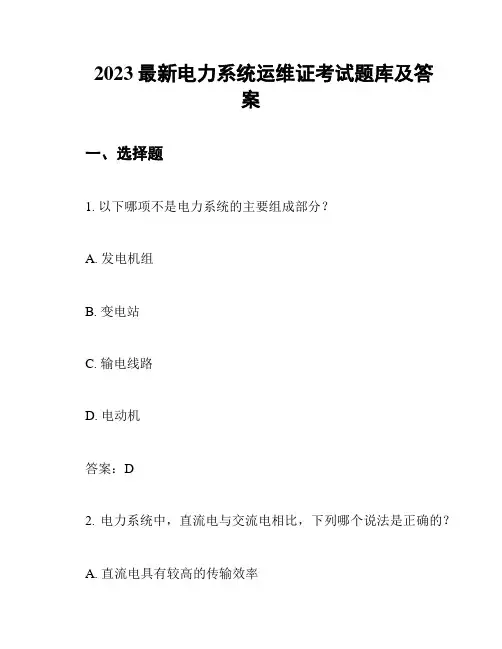 2023 最新电力系统运维证考试题库及答案

一、选择题

1. 以下哪项不是电力系统的主要组成部分？

A. 发电机组

B. 变电站

C. 输电线路

D. 电动机

答案：D

2. 电力系统中，直流电与交流电相比，下列哪个说法是正确的？

A. 直流电具有较高的传输效率